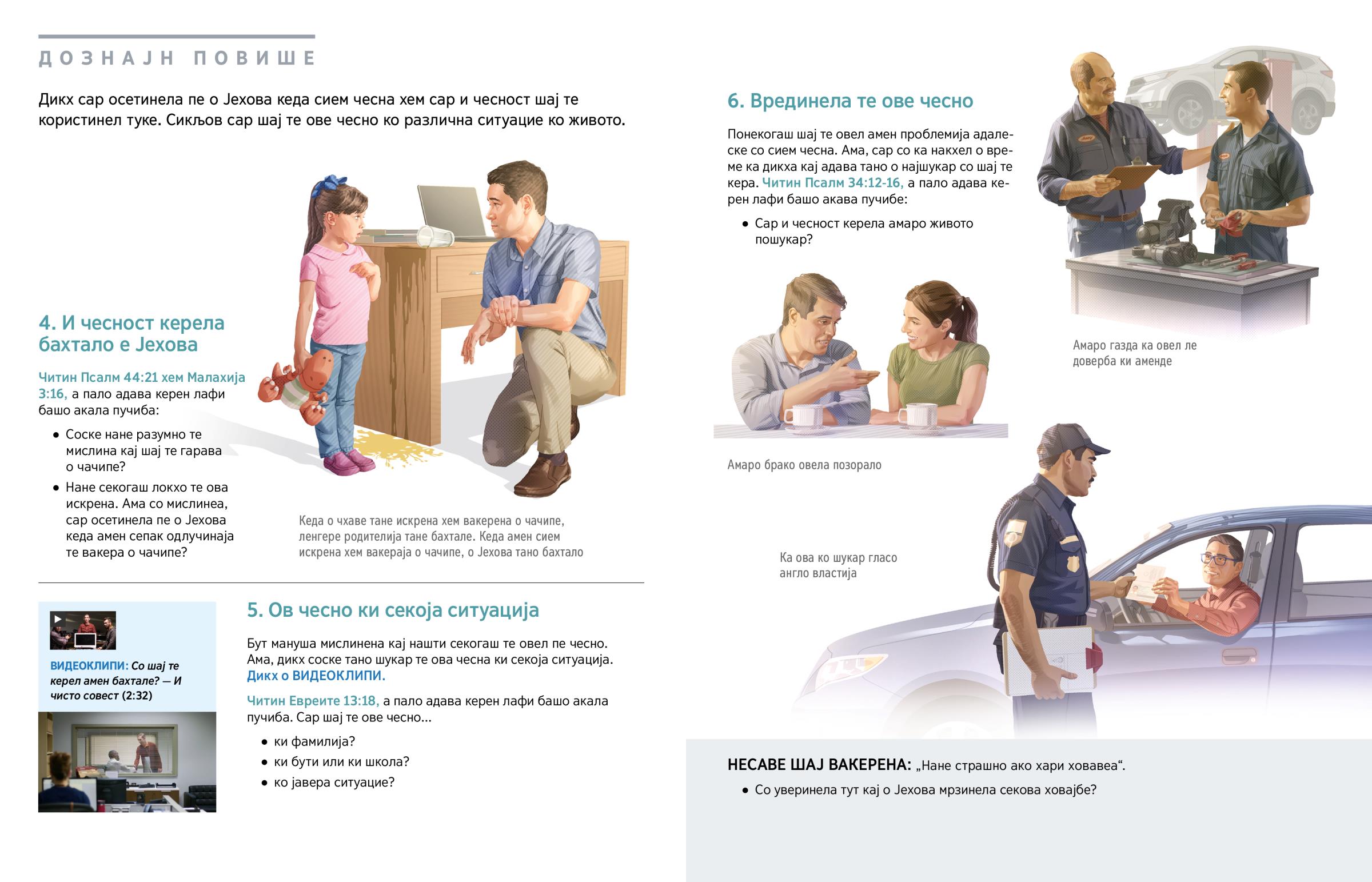 ДОЗНАЈН ПОВИШЕ

Дикх сар осетинела пе о Јехова кеда сием чесна хем сар и чесност шај те користинел туке. Сикљов сар шај те ове чесно ко различна ситуацие ко живото.

4. И чесност керела бахтало е Јехова

Читин Псалм 44:21 хем Малахија 3:16, а пало адава керен лафи башо акала пучиба:

• Соске нане разумно те мислина кај шај те гарава о чачипе?

• Нане секогаш локхо те ова искрена. Ама со мислинеа, сар осетинела пе о Јехова кеда амен сепак одлучинаја те вакера о чачипе?

Кеда о чхаве тане искрена хем вакерена о чачипе, ленгере родителија тане бахтале. Кеда амен сием искрена хем вакераја о чачипе, о Јехова тано бахтало

ВИДЕОКЛИПИ: Со шај те керел амен бахтале? — И чисто совест (2:32)

5. Ов чесно ки секоја ситуација

Бут мануша мислинена кај нашти секогаш те овел пе чесно. Ама, дикх соске тано шукар те ова чесна ки секоја ситуација. Дикх о ВИДЕОКЛИПИ.

Читин Евреите 13:18, а пало адава керен лафи башо акала пучиба. Сар шај те ове чесно...

• ки фамилија?

• ки бути или ки школа?

• ко јавера ситуацие?

6. Врединела те ове чесно

Понекогаш шај те овел амен проблемија адалеске со сием чесна. Ама, сар со ка накхел о време ка дикха кај адава тано о најшукар со шај те кера. Читин Псалм 34:12-16, а пало адава керен лафи башо акава пучибе:

• Сар и чесност керела амаро живото пошукар?

Амаро газда ка овел ле доверба ки аменде

Амаро брако овела позорало

Ка ова ко шукар гласо англо властија

НЕСАВЕ ШАЈ ВАКЕРЕНА: „Нане страшно ако хари ховавеа“.

• Со уверинела тут кај о Јехова мрзинела секова ховајбе?